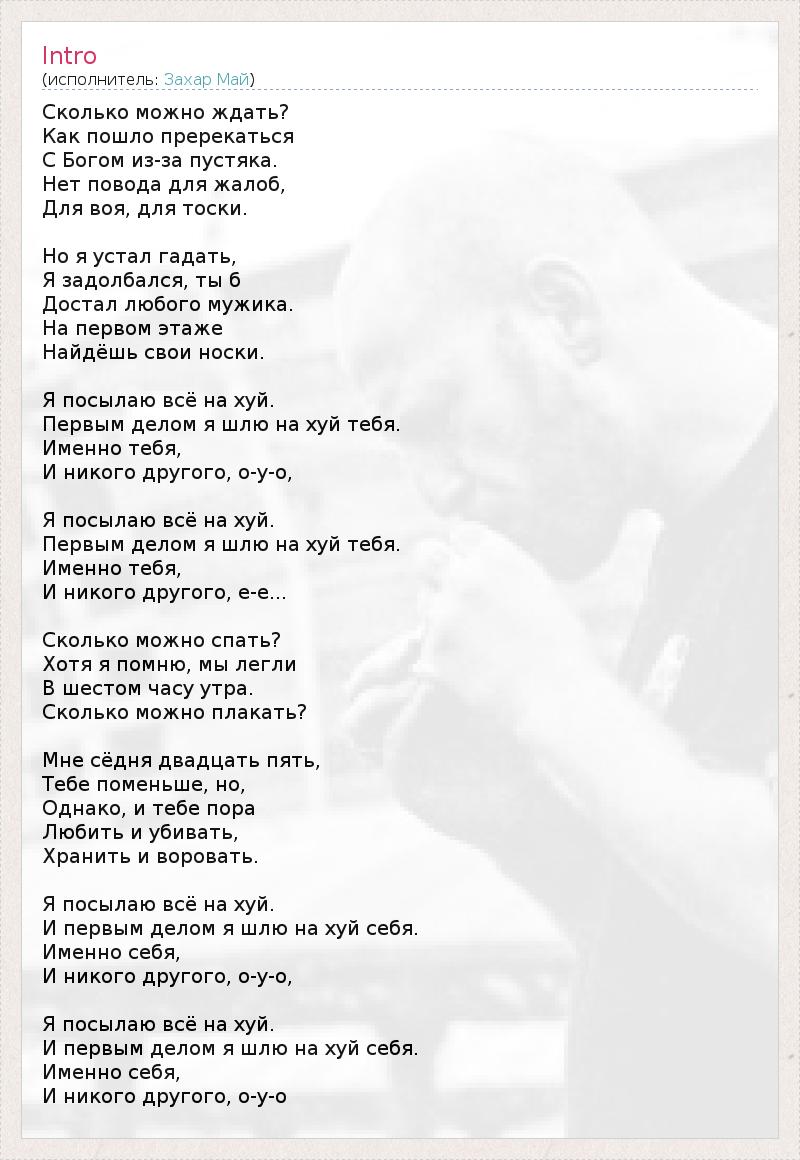 Intro
(исполнитель: Захар Май)

Сколько можно ждать?
Как пошло пререкаться
С Богом из-за пустяка.
Нет повода для жалоб,
Для воя, для тоски.

Но я устал гадать,
Я задолбался, ты б
Достал любого мужика.
На первом этаже
Найдёшь свои носки.

Я посылаю всё на хуй.
Первым делом я шлю на хуй тебя.
Именно тебя,
И никого другого, о-у-о,

Я посылаю всё на хуй.
Первым делом я шлю на хуй тебя.
Именно тебя,
И никого другого, е-е...

Сколько можно спать?
Хотя я помню, мы легли
В шестом часу утра.
Сколько можно плакать?

Мне сёдня двадцать пять,
Тебе поменьше, но,
Однако, и тебе пора
Любить и убивать,
Хранить и воровать.

Я посылаю всё на хуй.
И первым делом я шлю на хуй себя.
Именно себя,
И никого другого, о-у-о,

Я посылаю всё на хуй.
И первым делом я шлю на хуй себя.
Именно себя,
И никого другого, о-у-о